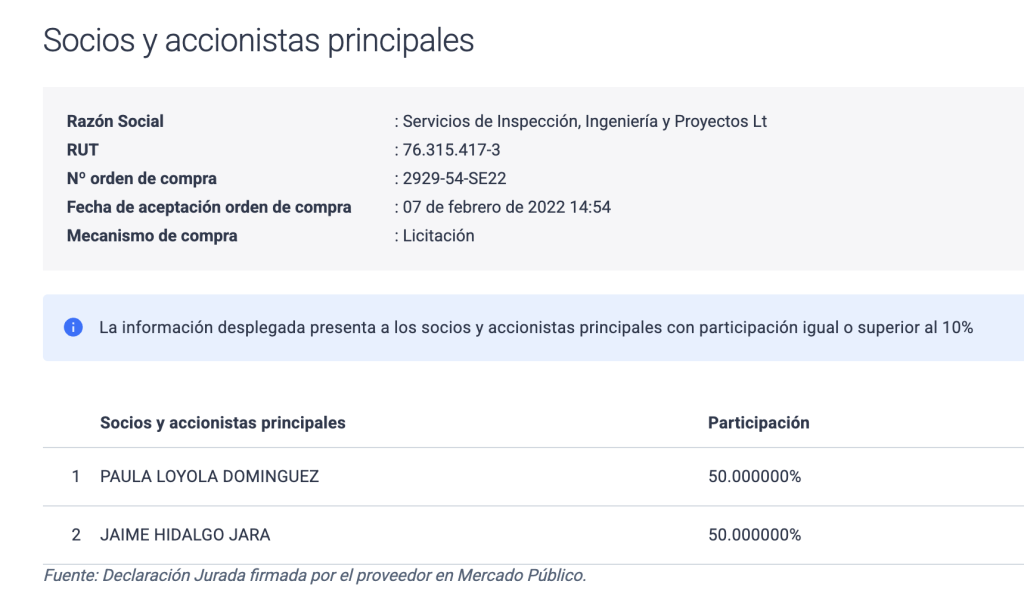 Socios y accionistas principales

Razón Social : Servicios de Inspección, Ingeniería y Proyectos Lt
RUT : 76.315.417-3
Nº orden de compra : 2929-54-SE22
Fecha de aceptación orden de compra : 07 de febrero de 2022 14:54
Mecanismo de compra : Licitación

La información desplegada presenta a los socios y accionistas principales con participación igual o superior al 10%

| | Socios y accionistas principales | Participación |
|---|---|---|
| 1 | PAULA LOYOLA DOMINGUEZ | 50.000000% |
| 2 | JAIME HIDALGO JARA | 50.000000% |

Fuente: Declaración Jurada firmada por el proveedor en Mercado Público.